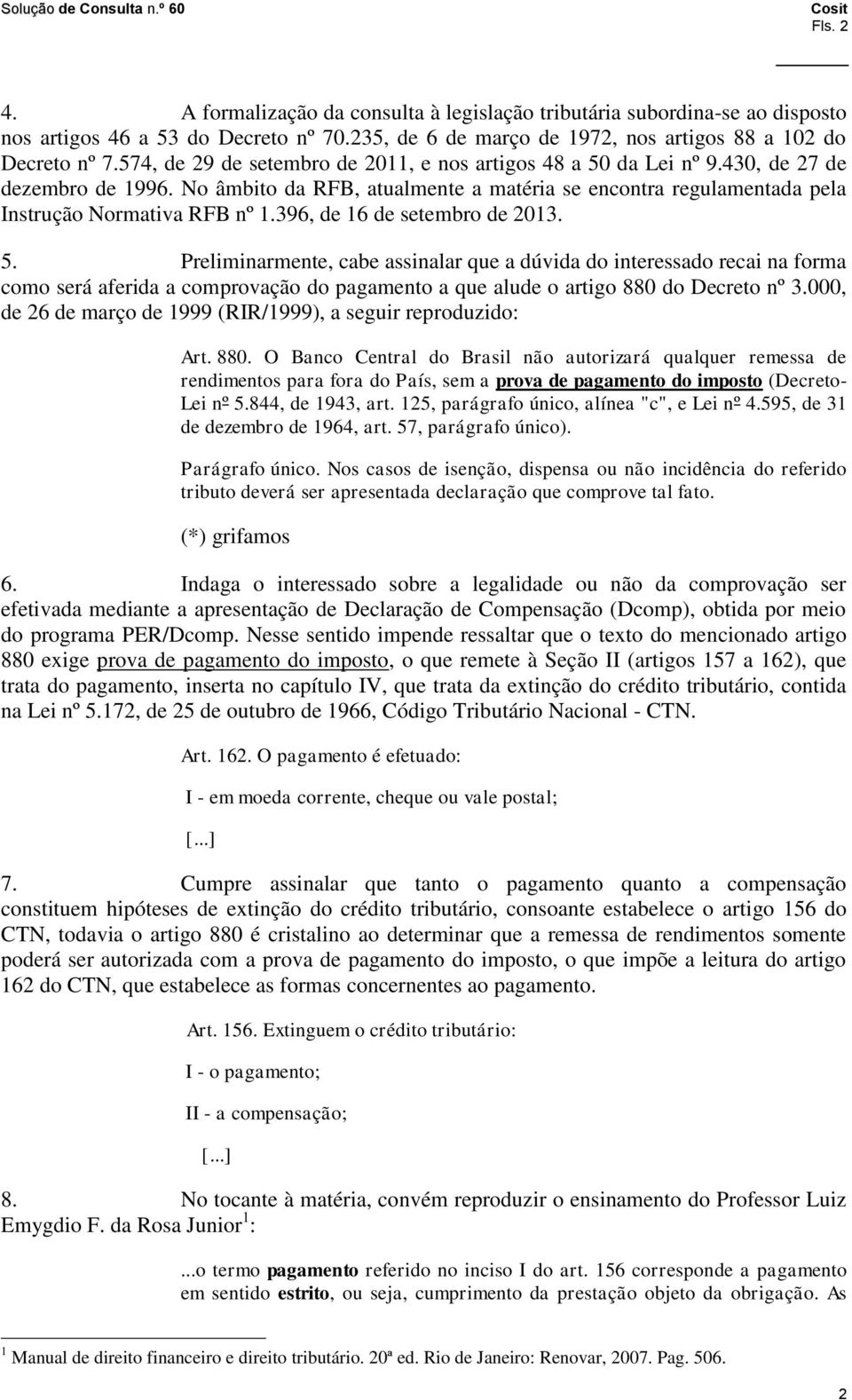 Solução de Consulta n.º 60

Cosit
Fls. 2

4. A formalização da consulta à legislação tributária subordina-se ao disposto nos artigos 46 a 53 do Decreto nº 70.235, de 6 de março de 1972, nos artigos 88 a 102 do Decreto nº 7.574, de 29 de setembro de 2011, e nos artigos 48 a 50 da Lei nº 9.430, de 27 de dezembro de 1996. No âmbito da RFB, atualmente a matéria se encontra regulamentada pela Instrução Normativa RFB nº 1.396, de 16 de setembro de 2013.

5. Preliminarmente, cabe assinalar que a dúvida do interessado recai na forma como será aferida a comprovação do pagamento a que alude o artigo 880 do Decreto nº 3.000, de 26 de março de 1999 (RIR/1999), a seguir reproduzido:

Art. 880. O Banco Central do Brasil não autorizará qualquer remessa de rendimentos para fora do País, sem a prova de pagamento do imposto (Decreto-Lei nº 5.844, de 1943, art. 125, parágrafo único, alínea "c", e Lei nº 4.595, de 31 de dezembro de 1964, art. 57, parágrafo único).

Parágrafo único. Nos casos de isenção, dispensa ou não incidência do referido tributo deverá ser apresentada declaração que comprove tal fato.

(*) grifamos

6. Indaga o interessado sobre a legalidade ou não da comprovação ser efetivada mediante a apresentação de Declaração de Compensação (Dcomp), obtida por meio do programa PER/Dcomp. Nesse sentido impende ressaltar que o texto do mencionado artigo 880 exige prova de pagamento do imposto, o que remete à Seção II (artigos 157 a 162), que trata do pagamento, inserta no capítulo IV, que trata da extinção do crédito tributário, contida na Lei nº 5.172, de 25 de outubro de 1966, Código Tributário Nacional - CTN.

Art. 162. O pagamento é efetuado:

I - em moeda corrente, cheque ou vale postal;

[...]

7. Cumpre assinalar que tanto o pagamento quanto a compensação constituem hipóteses de extinção do crédito tributário, consoante estabelece o artigo 156 do CTN, todavia o artigo 880 é cristalino ao determinar que a remessa de rendimentos somente poderá ser autorizada com a prova de pagamento do imposto, o que impõe a leitura do artigo 162 do CTN, que estabelece as formas concernentes ao pagamento.

Art. 156. Extinguem o crédito tributário:

I - o pagamento;

II - a compensação;

[...]

8. No tocante à matéria, convém reproduzir o ensinamento do Professor Luiz Emygdio F. da Rosa Junior$^1$:

...o termo pagamento referido no inciso I do art. 156 corresponde a pagamento em sentido estrito, ou seja, cumprimento da prestação objeto da obrigação. As

$^1$ Manual de direito financeiro e direito tributário. 20ª ed. Rio de Janeiro: Renovar, 2007. Pag. 506.

2